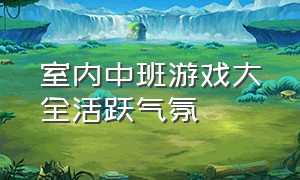 室内中班游戏大全活跃气氛